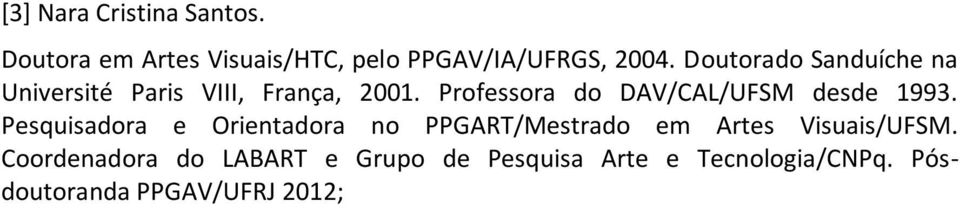 [3] Nara Cristina Santos.

Doutora em Artes Visuais/HTC, pelo PPGAV/IA/UFRGS, 2004. Doutorado Sanduíche na Université Paris VIII, França, 2001. Professora do DAV/CAL/UFSM desde 1993. Pesquisadora e Orientadora no PPGART/Mestrado em Artes Visuais/UFSM. Coordenadora do LABART e Grupo de Pesquisa Arte e Tecnologia/CNPq. Pós-doutoranda PPGAV/UFRJ 2012;